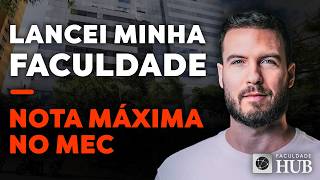 LANCEI MINHA FACULDADE

NOTA MÁXIMA NO MEC

FACULDADE HUB